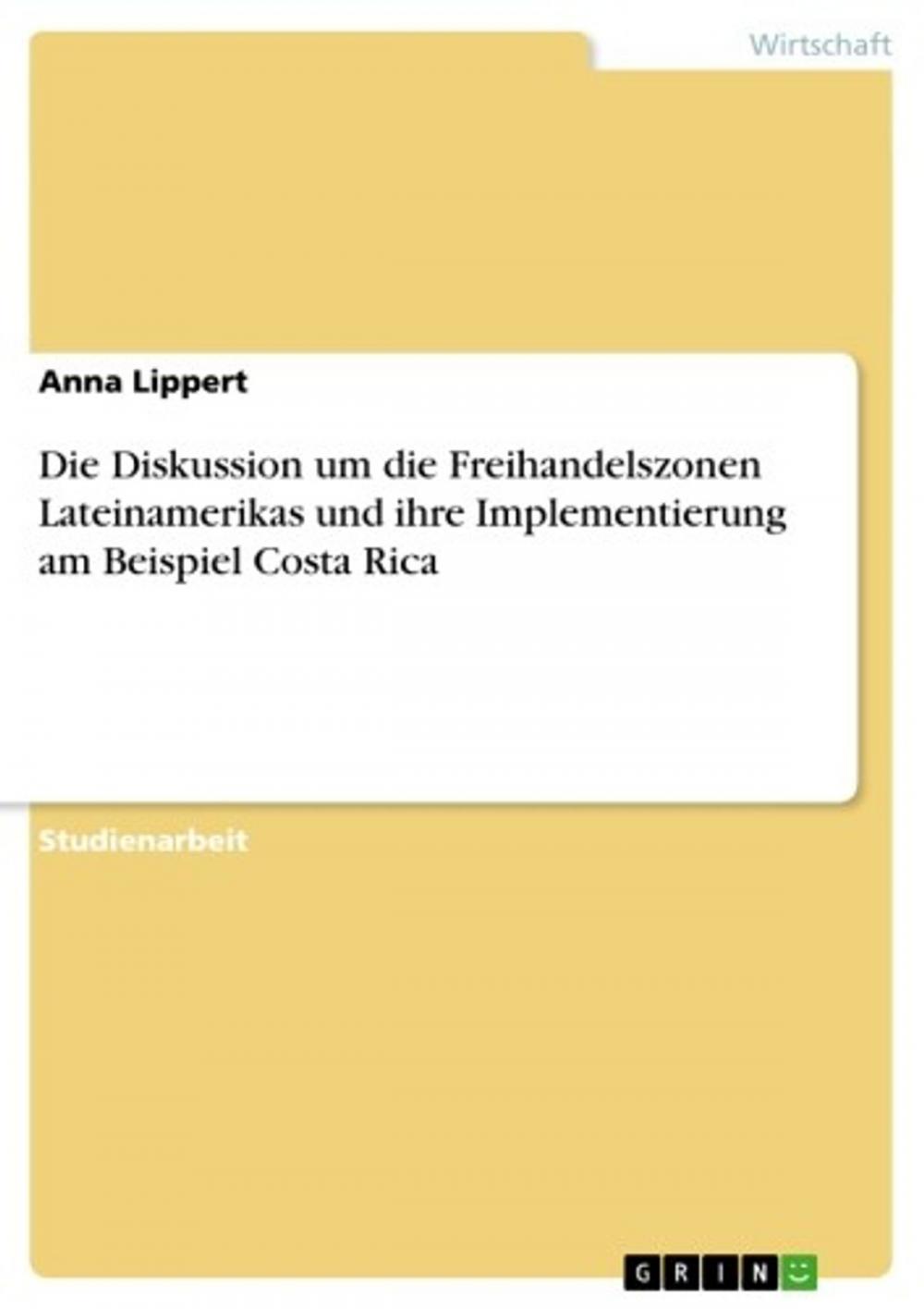 Wirtschaft

Anna Lippert

Die Diskussion um die Freihandelszonen Lateinamerikas und ihre Implementierung am Beispiel Costa Rica

Studienarbeit

GRIN